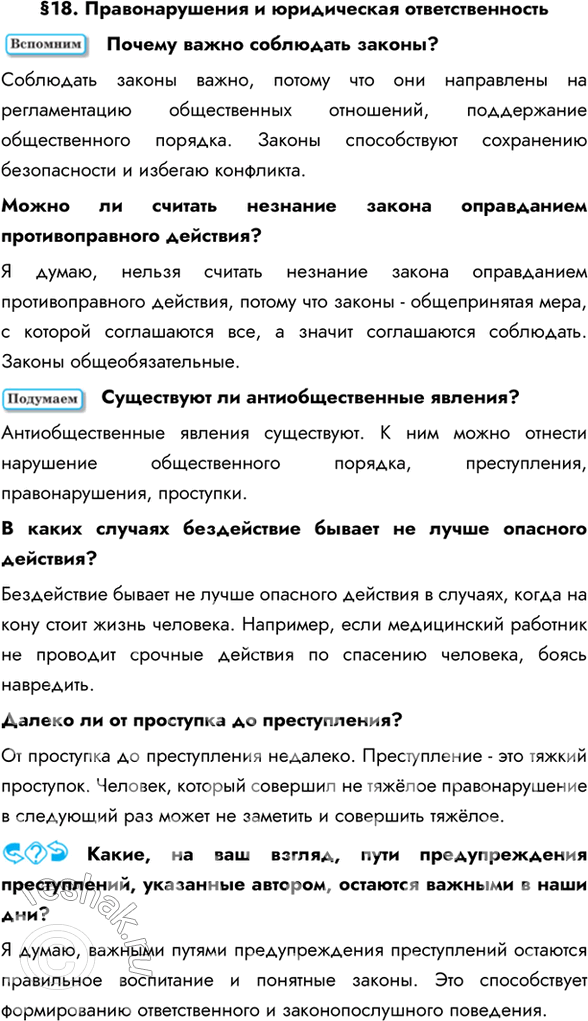 §18. Правонарушения и юридическая ответственность

Вспомним Почему важно соблюдать законы?

Соблюдать законы важно, потому что они направлены на регламентацию общественных отношений, поддержание общественного порядка. Законы способствуют сохранению безопасности и избегаю конфликта.

Можно ли считать незнание закона оправданием противоправного действия?

Я думаю, нельзя считать незнание закона оправданием противоправного действия, потому что законы - общепринятая мера, с которой соглашаются все, а значит соглашаются соблюдать. Законы общеобязательные.

Подумаем Существуют ли антиобщественные явления?

Антиобщественные явления существуют. К ним можно отнести нарушение общественного порядка, преступления, правонарушения, проступки.

В каких случаях бездействие бывает не лучше опасного действия?

Бездействие бывает не лучше опасного действия в случаях, когда на кону стоит жизнь человека. Например, если медицинский работник не проводит срочные действия по спасению человека, боясь навредить.

Далеко ли от проступка до преступления?

От проступка до преступления недалеко. Преступление - это тяжкий проступок. Человек, который совершил не тяжёлое правонарушение в следующий раз может не заметить и совершить тяжёлое.

Какие, на ваш взгляд, пути предупреждения преступлений, указанные автором, остаются важными в наши дни?

Я думаю, важными путями предупреждения преступлений остаются правильное воспитание и понятные законы. Это способствует формированию ответственного и законопослушного поведения.

reshak.ru